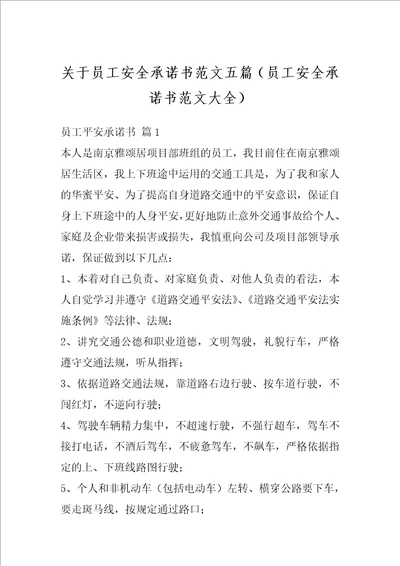 关于员工安全承诺书范文五篇（员工安全承诺书范文大全）

员工平安承诺书 篇1

本人是南京雅颂居项目部班组的员工，我目前住在南京雅颂居生活区，我上下班途中运用的交通工具是，为了我和家人的华蜜平安、为了提高自身道路交通中的平安意识，保证自身上下班途中的人身平安，更好地防止意外交通事故给个人、家庭及企业带来损害或损失，我慎重向公司及项目部领导承诺，保证做到以下几点：

1、本着对自己负责、对家庭负责、对他人负责的看法，本人自觉学习并遵守《道路交通平安法》、《道路交通平安法实施条例》等法律、法规；

2、讲究交通公德和职业道德，文明驾驶，礼貌行车，严格遵守交通法规，听从指挥；

3、依据道路交通法规，靠道路右边行驶、按车道行驶，不闯红灯，不逆向行驶；

4、驾驶车辆精力集中，不超速行驶，不强行超车，驾车不接打电话，不酒后驾车，不疲惫驾车，不飙车，严格依据指定的上、下班线路图行驶；

5、个人和非机动车（包括电动车）左转、横穿公路要下车，要走斑马线，按规定通过路口；